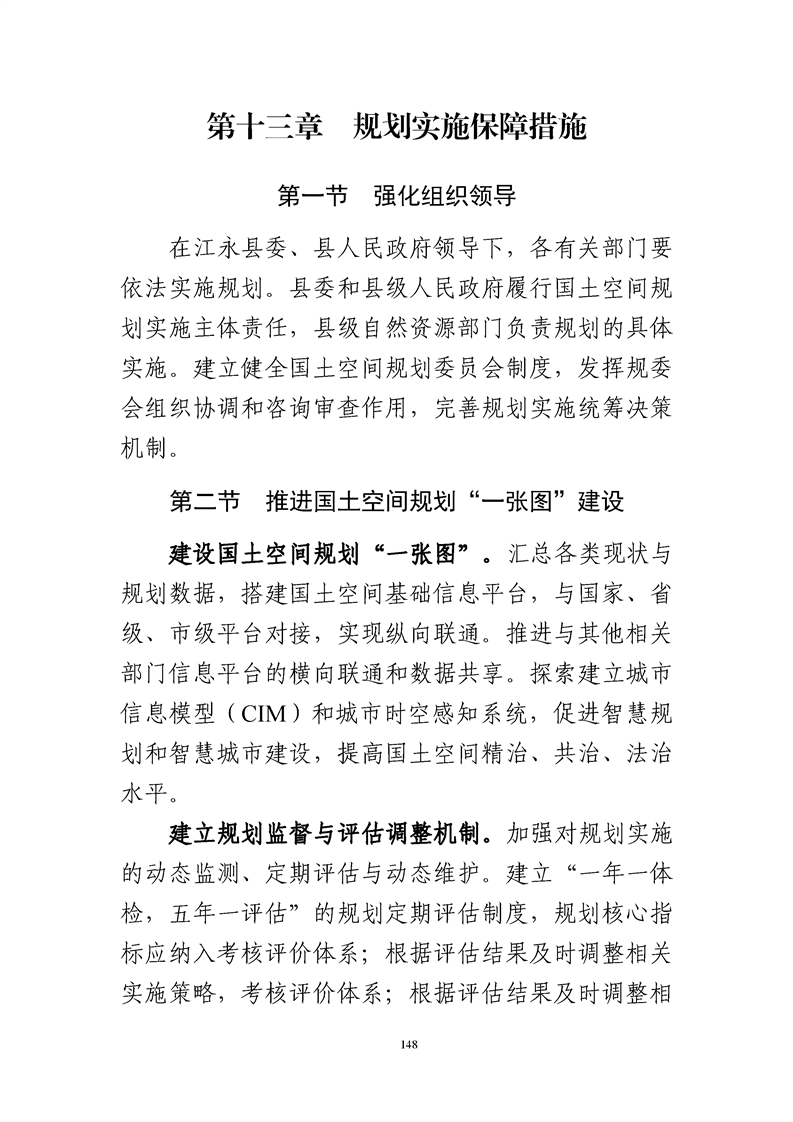 第十三章　规划实施保障措施

第一节　强化组织领导

在江永县委、县人民政府领导下，各有关部门要依法实施规划。县委和县级人民政府履行国土空间规划实施主体责任，县级自然资源部门负责规划的具体实施。建立健全国土空间规划委员会制度，发挥规委会组织协调和咨询审查作用，完善规划实施统筹决策机制。

第二节　推进国土空间规划“一张图”建设

建设国土空间规划“一张图”。汇总各类现状与规划数据，搭建国土空间基础信息平台，与国家、省级、市级平台对接，实现纵向联通。推进与其他相关部门信息平台的横向联通和数据共享。探索建立城市信息模型（CIM）和城市时空感知系统，促进智慧规划和智慧城市建设，提高国土空间精治、共治、法治水平。

建立规划监督与评估调整机制。加强对规划实施的动态监测、定期评估与动态维护。建立“一年一体检，五年一评估”的规划定期评估制度，规划核心指标应纳入考核评价体系；根据评估结果及时调整相关实施策略，考核评价体系；根据评估结果及时调整相

148